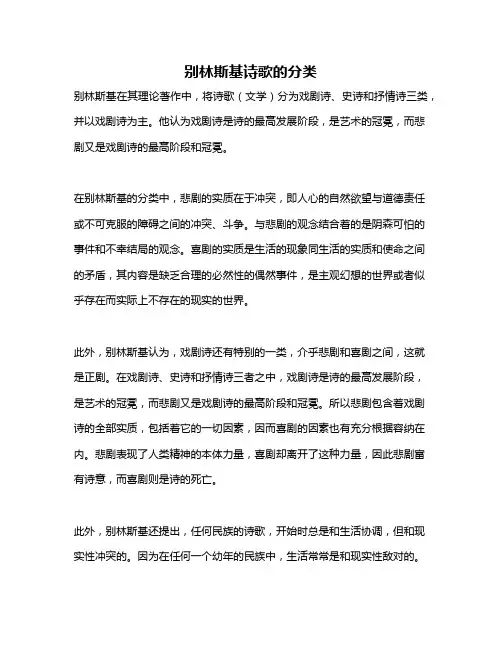 别林斯基诗歌的分类

别林斯基在其理论著作中，将诗歌（文学）分为戏剧诗、史诗和抒情诗三类，并以戏剧诗为主。他认为戏剧诗是诗的最高发展阶段，是艺术的冠冕，而悲剧又是戏剧诗的最高阶段和冠冕。

在别林斯基的分类中，悲剧的实质在于冲突，即人心的自然欲望与道德责任或不可克服的障碍之间的冲突、斗争。与悲剧的观念结合着的是阴森可怕的事件和不幸结局的观念。喜剧的实质是生活的现象同生活的实质和使命之间的矛盾，其内容是缺乏合理的必然性的偶然事件，是主观幻想的世界或者似乎存在而实际上不存在的现实的世界。

此外，别林斯基认为，戏剧诗还有特别的一类，介乎悲剧和喜剧之间，这就是正剧。在戏剧诗、史诗和抒情诗三者之中，戏剧诗是诗的最高发展阶段，是艺术的冠冕，而悲剧又是戏剧诗的最高阶段和冠冕。所以悲剧包含着戏剧诗的全部实质，包括着它的一切因素，因而喜剧的因素也有充分根据容纳在内。悲剧表现了人类精神的本体力量，喜剧却离开了这种力量，因此悲剧富有诗意，而喜剧则是诗的死亡。

此外，别林斯基还提出，任何民族的诗歌，开始时总是和生活协调，但和现实性冲突的。因为在任何一个幼年的民族中，生活常常是和现实性敌对的。